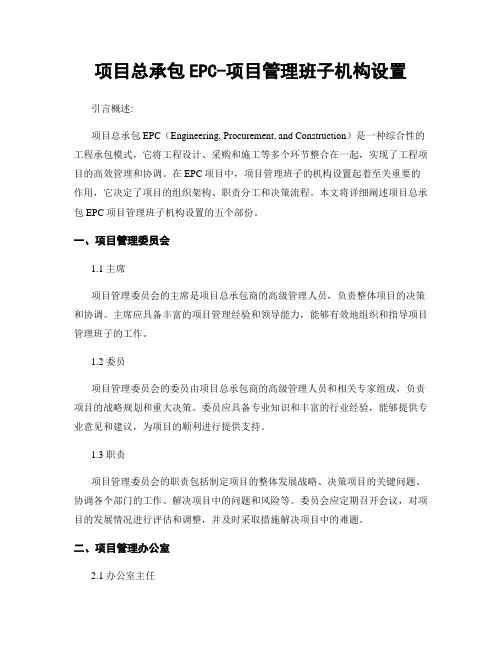 项目总承包 EPC-项目管理班子机构设置

引言概述:

项目总承包 EPC（Engineering, Procurement, and Construction）是一种综合性的工程承包模式，它将工程设计、采购和施工等多个环节整合在一起，实现了工程项目的高效管理和协调。在 EPC 项目中，项目管理班子的机构设置起着至关重要的作用，它决定了项目的组织架构、职责分工和决策流程。本文将详细阐述项目总承包 EPC 项目管理班子机构设置的五个部份。

一、项目管理委员会

1.1 主席

项目管理委员会的主席是项目总承包商的高级管理人员，负责整体项目的决策和协调。主席应具备丰富的项目管理经验和领导能力，能够有效地组织和指导项目管理班子的工作。

1.2 委员

项目管理委员会的委员由项目总承包商的高级管理人员和相关专家组成，负责项目的战略规划和重大决策。委员应具备专业知识和丰富的行业经验，能够提供专业意见和建议，为项目的顺利进行提供支持。

1.3 职责

项目管理委员会的职责包括制定项目的整体发展战略、决策项目的关键问题、协调各个部门的工作、解决项目中的问题和风险等。委员会应定期召开会议，对项目的发展情况进行评估和调整，并及时采取措施解决项目中的难题。

二、项目管理办公室

2.1 办公室主任